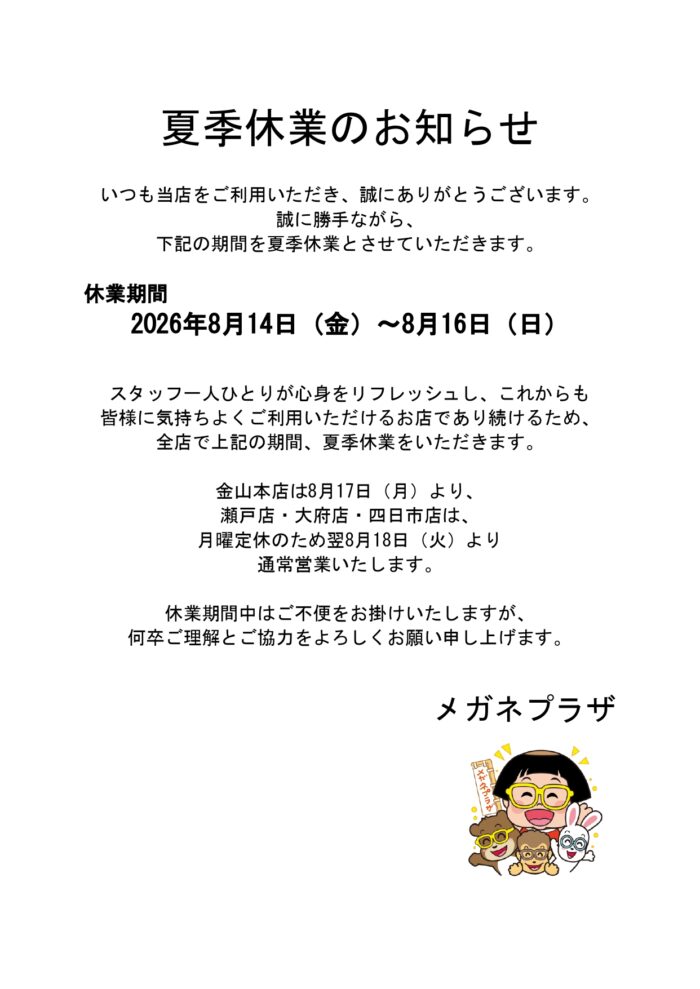 夏季休業のお知らせ

いつも当店をご利用いただき、誠にありがとうございます。
誠に勝手ながら、
下記の期間を夏季休業とさせていただきます。

休業期間
2026年8月14日（金）～8月16日（日）

スタッフ一人ひとりが心身をリフレッシュし、これからも
皆様に気持ちよくご利用いただけるお店であり続けるため、
全店で上記の期間、夏季休業をいただきます。

金山本店は8月17日（月）より、
瀬戸店・大府店・四日市店は、
月曜定休のため翌8月18日（火）より
通常営業いたします。

休業期間中はご不便をお掛けいたしますが、
何卒ご理解とご協力をよろしくお願い申し上げます。

メガネプラザ

メガネプラザ